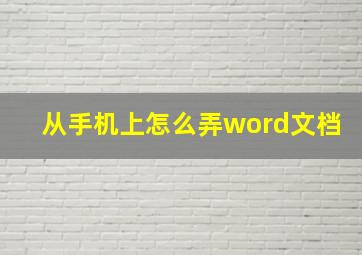 从手机上怎么弄word文档